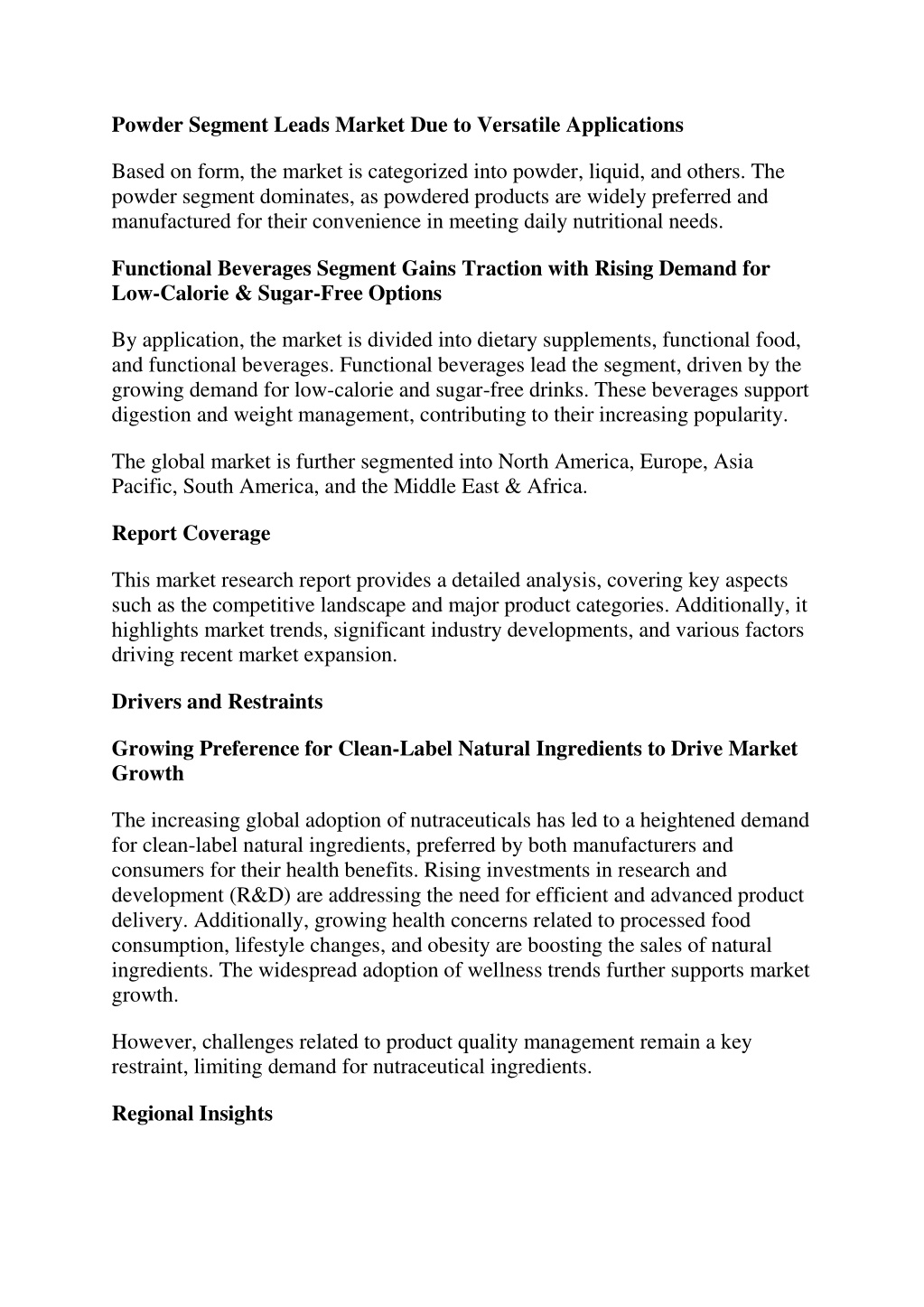 Powder Segment Leads Market Due to Versatile Applications

Based on form, the market is categorized into powder, liquid, and others. The powder segment dominates, as powdered products are widely preferred and manufactured for their convenience in meeting daily nutritional needs.

Functional Beverages Segment Gains Traction with Rising Demand for Low-Calorie & Sugar-Free Options

By application, the market is divided into dietary supplements, functional food, and functional beverages. Functional beverages lead the segment, driven by the growing demand for low-calorie and sugar-free drinks. These beverages support digestion and weight management, contributing to their increasing popularity.

The global market is further segmented into North America, Europe, Asia Pacific, South America, and the Middle East & Africa.

Report Coverage

This market research report provides a detailed analysis, covering key aspects such as the competitive landscape and major product categories. Additionally, it highlights market trends, significant industry developments, and various factors driving recent market expansion.

Drivers and Restraints

Growing Preference for Clean-Label Natural Ingredients to Drive Market Growth

The increasing global adoption of nutraceuticals has led to a heightened demand for clean-label natural ingredients, preferred by both manufacturers and consumers for their health benefits. Rising investments in research and development (R&D) are addressing the need for efficient and advanced product delivery. Additionally, growing health concerns related to processed food consumption, lifestyle changes, and obesity are boosting the sales of natural ingredients. The widespread adoption of wellness trends further supports market growth.

However, challenges related to product quality management remain a key restraint, limiting demand for nutraceutical ingredients.

Regional Insights